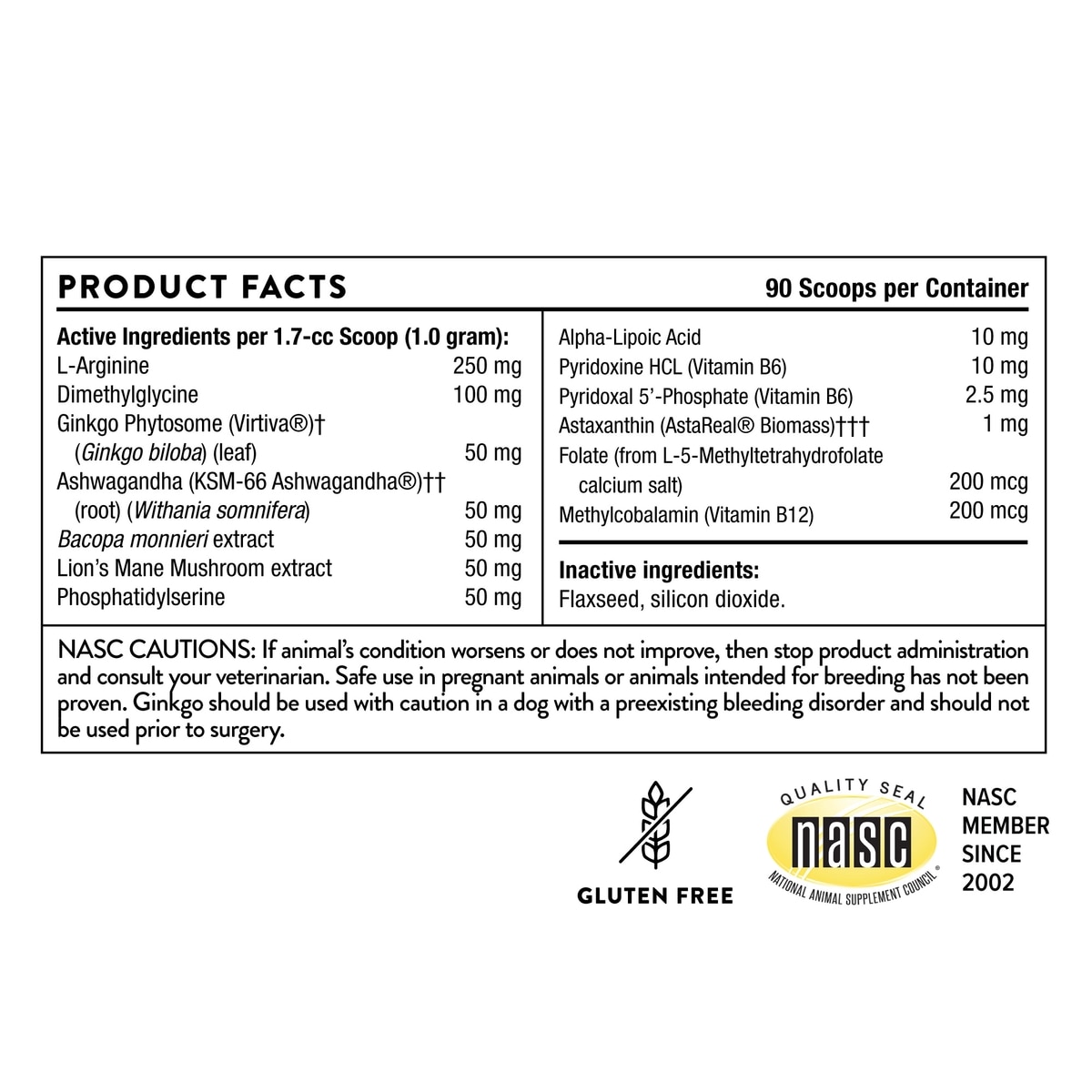 PRODUCT FACTS

90 Scoops per Container

Active Ingredients per 1.7-cc Scoop (1.0 gram):
L-Arginine 250 mg
Dimethylglycine 100 mg
Ginkgo Phytosome (Virtiva®)†
(Ginkgo biloba) (leaf) 50 mg
Ashwagandha (KSM-66 Ashwagandha®)††
(root) (Withania somnifera) 50 mg
Bacopa monnieri extract 50 mg
Lion's Mane Mushroom extract 50 mg
Phosphatidylserine 50 mg

Alpha-Lipoic Acid 10 mg
Pyridoxine HCL (Vitamin B6) 10 mg
Pyridoxal 5'-Phosphate (Vitamin B6) 2.5 mg
Astaxanthin (AstaReal® Biomass)††† 1 mg
Folate (from L-5-Methyltetrahydrofolate
calcium salt) 200 mcg
Methylcobalamin (Vitamin B12) 200 mcg

Inactive ingredients:
Flaxseed, silicon dioxide.

NASC CAUTIONS: If animal's condition worsens or does not improve, then stop product administration and consult your veterinarian. Safe use in pregnant animals or animals intended for breeding has not been proven. Ginkgo should be used with caution in a dog with a preexisting bleeding disorder and should not be used prior to surgery.

GLUTEN FREE

QUALITY SEAL
nasc
NATIONAL ANIMAL SUPPLEMENT COUNCIL®

NASC
MEMBER
SINCE
2002